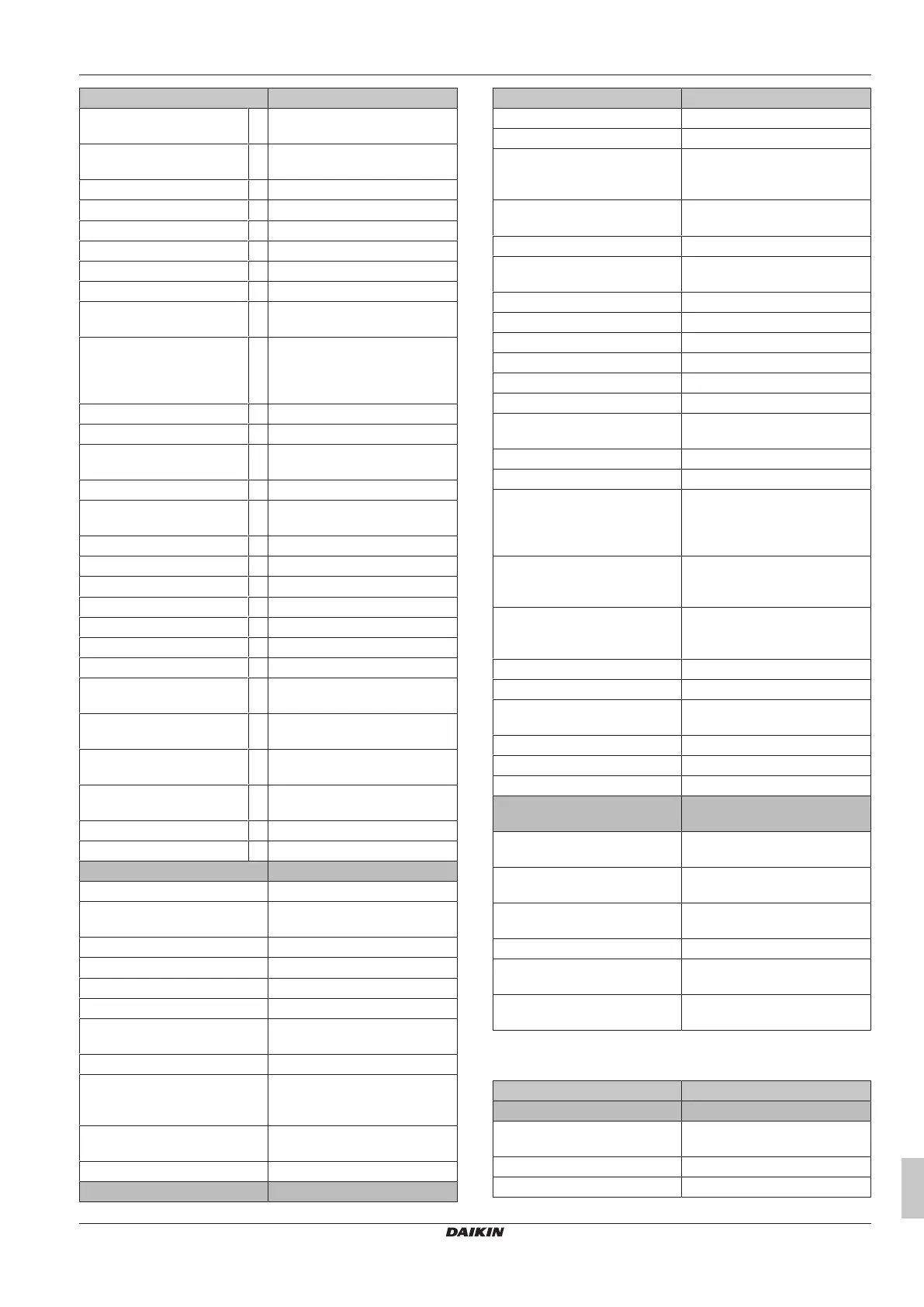 DAIKIN